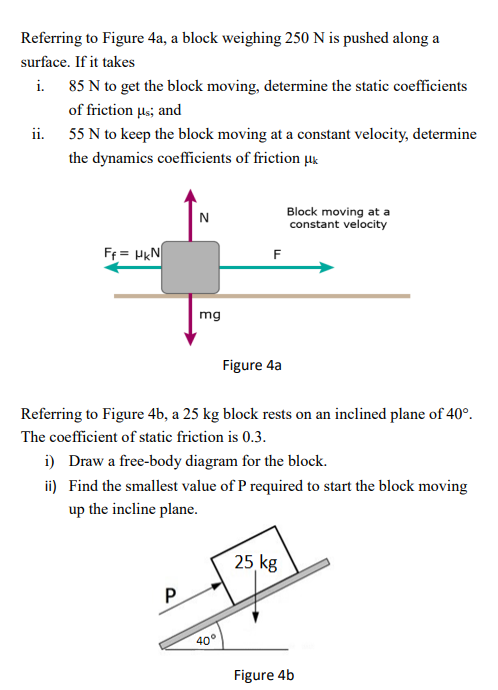 Referring to Figure 4a, a block weighing 250 N is pushed along a surface. If it takes

i. 85 N to get the block moving, determine the static coefficients of friction $\mu_s$; and

ii. 55 N to keep the block moving at a constant velocity, determine the dynamics coefficients of friction $\mu_k$

N

Block moving at a constant velocity

$F_f = \mu_k N$

F

mg

Figure 4a

Referring to Figure 4b, a 25 kg block rests on an inclined plane of 40°. The coefficient of static friction is 0.3.

i) Draw a free-body diagram for the block.

ii) Find the smallest value of P required to start the block moving up the incline plane.

25 kg

P

40°

Figure 4b